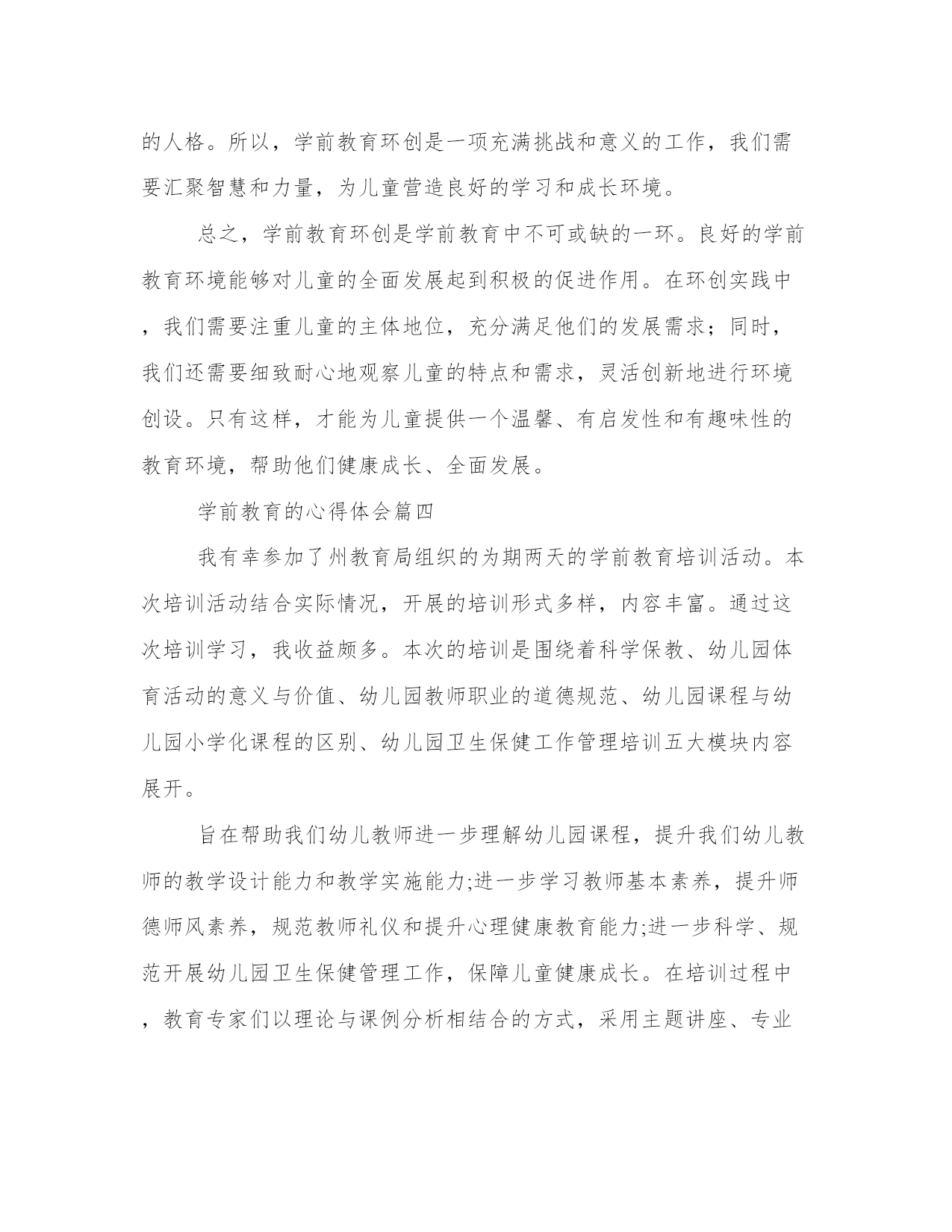 的人格。所以，学前教育环创是一项充满挑战和意义的工作，我们需要汇聚智慧和力量，为儿童营造良好的学习和成长环境。

总之，学前教育环创是学前教育中不可或缺的一环。良好的学前教育环境能够对儿童的全面发展起到积极的促进作用。在环创实践中，我们需要注重儿童的主体地位，充分满足他们的发展需求；同时，我们还需要细致耐心地观察儿童的特点和需求，灵活创新地进行环境创设。只有这样，才能为儿童提供一个温馨、有启发性和有趣味性的教育环境，帮助他们健康成长、全面发展。

学前教育的心得体会篇四

我有幸参加了州教育局组织的为期两天的学前教育培训活动。本次培训活动结合实际情况，开展的培训形式多样，内容丰富。通过这次培训学习，我收益颇多。本次的培训是围绕着科学保教、幼儿园体育活动的意义与价值、幼儿园教师职业的道德规范、幼儿园课程与幼儿园小学化课程的区别、幼儿园卫生保健工作管理培训五大模块内容展开。

旨在帮助我们幼儿教师进一步理解幼儿园课程，提升我们幼儿教师的教学设计能力和教学实施能力;进一步学习教师基本素养，提升师德师风素养，规范教师礼仪和提升心理健康教育能力;进一步科学、规范开展幼儿园卫生保健管理工作，保障儿童健康成长。在培训过程中，教育专家们以理论与课例分析相结合的方式，采用主题讲座、专业